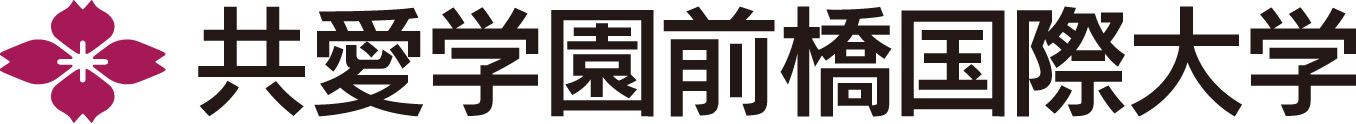 共愛学園前橋国際大学